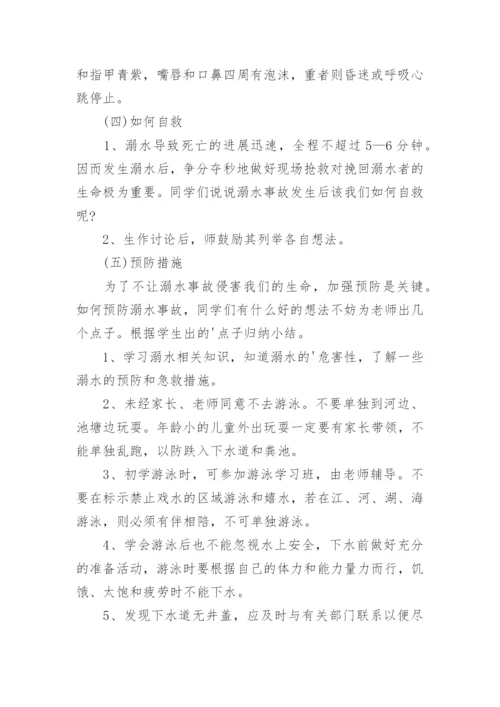 和指甲青紫，嘴唇和口鼻四周有泡沫，重者则昏迷或呼吸心跳停止。

(四)如何自救

1、溺水导致死亡的进展迅速，全程不超过5—6分钟。因而发生溺水后，争分夺秒地做好现场抢救对挽回溺水者的生命极为重要。同学们说说溺水事故发生后该我们如何自救呢?

2、生作讨论后，师鼓励其列举各自想法。

(五)预防措施

为了不让溺水事故侵害我们的生命，加强预防是关键。如何预防溺水事故，同学们有什么好的想法不妨为老师出几个点子。根据学生出的'点子归纳小结。

1、学习溺水相关知识，知道溺水的'危害性，了解一些溺水的预防和急救措施。

2、未经家长、老师同意不去游泳。不要单独到河边、池塘边玩耍。年龄小的儿童外出玩耍一定要有家长带领，不能单独乱跑，以防跌入下水道和粪池。

3、初学游泳时，可参加游泳学习班，由老师辅导。不要在标示禁止戏水的区域游泳和嬉水，若在江、河、湖、海游泳，则必须有伴相陪，不可单独游泳。

4、学会游泳后也不能忽视水上安全，下水前做好充分的准备活动，游泳时要根据自己的体力和能力量力而行，饥饿、太饱和疲劳时不能下水。

5、发现下水道无井盖，应及时与有关部门联系以便尽